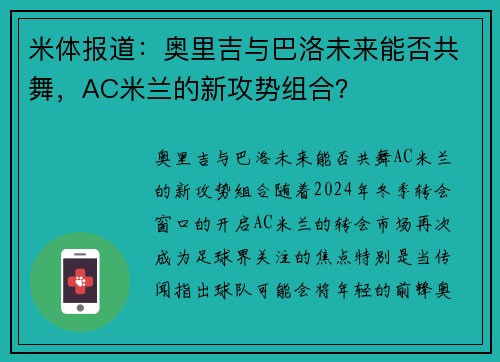 米体报道：奥里吉与巴洛未来能否共舞，AC米兰的新攻势组合？

奥里吉与巴洛未来能否共舞AC米兰的新攻势组合随着2024年冬季转会窗口的开启AC米兰的转会市场再次成为足球界关注的焦点特别是当传闻指出球队可能会将年轻的前锋奥